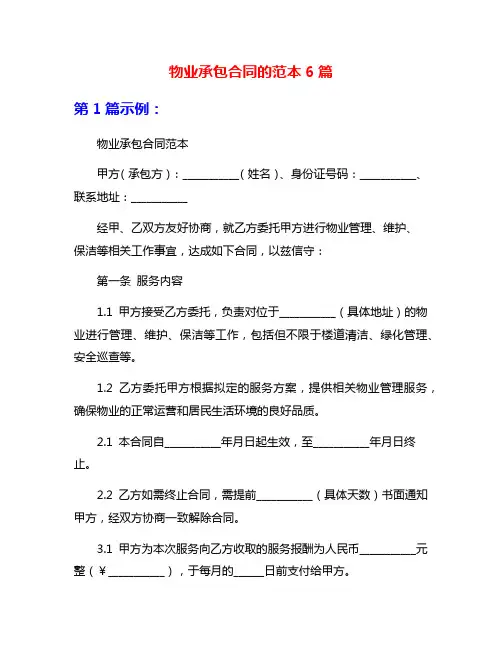 物业承包合同的范本 6 篇

第 1 篇示例：

物业承包合同范本

甲方（承包方）：__________（姓名）、身份证号码：__________、联系地址：__________

经甲、乙双方友好协商，就乙方委托甲方进行物业管理、维护、保洁等相关工作事宜，达成如下合同，以兹信守：

第一条 服务内容

1.1 甲方接受乙方委托，负责对位于__________（具体地址）的物业进行管理、维护、保洁等工作，包括但不限于楼道清洁、绿化管理、安全巡查等。

1.2 乙方委托甲方根据拟定的服务方案，提供相关物业管理服务，确保物业的正常运营和居民生活环境的良好品质。

2.1 本合同自__________年月日起生效，至__________年月日终止。

2.2 乙方如需终止合同，需提前__________（具体天数）书面通知甲方，经双方协商一致解除合同。

3.1 甲方为本次服务向乙方收取的服务报酬为人民币__________元整（¥__________），于每月的_____日前支付给甲方。